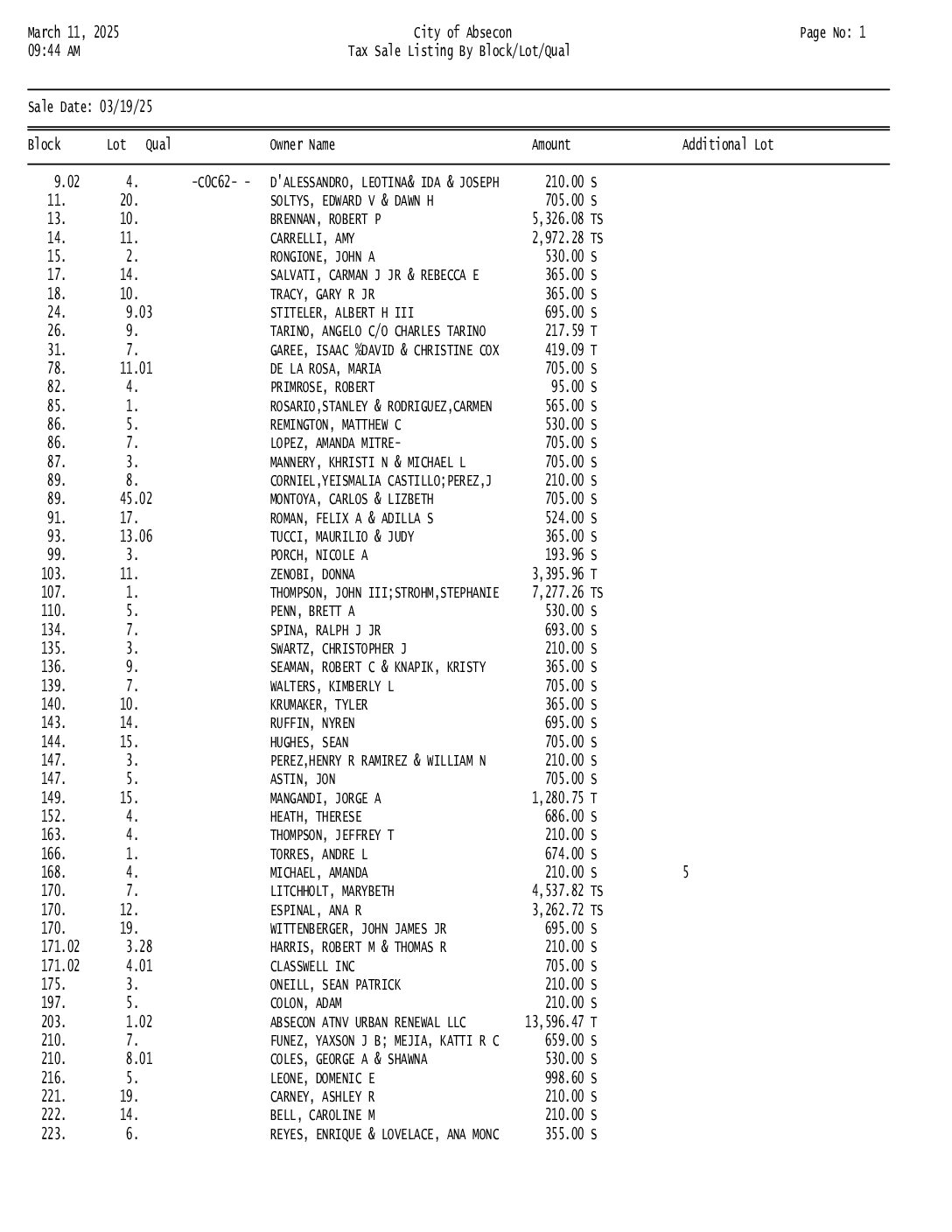 March 11, 2025
09:44 AM

City of Absecon
Tax Sale Listing By Block/Lot/Qual

Page No: 1

Sale Date: 03/19/25

| Block | Lot | Qual | Owner Name | Amount | Additional Lot |
|---|---|---|---|---|---|
| 9.02 | 4. | -C0C62- - | D'ALESSANDRO, LEOTINA& IDA & JOSEPH | 210.00 S | |
| 11. | 20. | | SOLTYS, EDWARD V & DAWN H | 705.00 S | |
| 13. | 10. | | BRENNAN, ROBERT P | 5,326.08 TS | |
| 14. | 11. | | CARRELLI, AMY | 2,972.28 TS | |
| 15. | 2. | | RONGIONE, JOHN A | 530.00 S | |
| 17. | 14. | | SALVATI, CARMAN J JR & REBECCA E | 365.00 S | |
| 18. | 10. | | TRACY, GARY R JR | 365.00 S | |
| 24. | 9.03 | | STITELER, ALBERT H III | 695.00 S | |
| 26. | 9. | | TARINO, ANGELO C/O CHARLES TARINO | 217.59 T | |
| 31. | 7. | | GAREE, ISAAC %DAVID & CHRISTINE COX | 419.09 T | |
| 78. | 11.01 | | DE LA ROSA, MARIA | 705.00 S | |
| 82. | 4. | | PRIMROSE, ROBERT | 95.00 S | |
| 85. | 1. | | ROSARIO,STANLEY & RODRIGUEZ,CARMEN | 565.00 S | |
| 86. | 5. | | REMINGTON, MATTHEW C | 530.00 S | |
| 86. | 7. | | LOPEZ, AMANDA MITRE- | 705.00 S | |
| 87. | 3. | | MANNERY, KHRISTI N & MICHAEL L | 705.00 S | |
| 89. | 8. | | CORNIEL,YEISMALIA CASTILLO;PEREZ,J | 210.00 S | |
| 89. | 45.02 | | MONTOYA, CARLOS & LIZBETH | 705.00 S | |
| 91. | 17. | | ROMAN, FELIX A & ADILLA S | 524.00 S | |
| 93. | 13.06 | | TUCCI, MAURILIO & JUDY | 365.00 S | |
| 99. | 3. | | PORCH, NICOLE A | 193.96 S | |
| 103. | 11. | | ZENOBI, DONNA | 3,395.96 T | |
| 107. | 1. | | THOMPSON, JOHN III;STROHM,STEPHANIE | 7,277.26 TS | |
| 110. | 5. | | PENN, BRETT A | 530.00 S | |
| 134. | 7. | | SPINA, RALPH J JR | 693.00 S | |
| 135. | 3. | | SWARTZ, CHRISTOPHER J | 210.00 S | |
| 136. | 9. | | SEAMAN, ROBERT C & KNAPIK, KRISTY | 365.00 S | |
| 139. | 7. | | WALTERS, KIMBERLY L | 705.00 S | |
| 140. | 10. | | KRUMAKER, TYLER | 365.00 S | |
| 143. | 14. | | RUFFIN, NYREN | 695.00 S | |
| 144. | 15. | | HUGHES, SEAN | 705.00 S | |
| 147. | 3. | | PEREZ,HENRY R RAMIREZ & WILLIAM N | 210.00 S | |
| 147. | 5. | | ASTIN, JON | 705.00 S | |
| 149. | 15. | | MANGANDI, JORGE A | 1,280.75 T | |
| 152. | 4. | | HEATH, THERESE | 686.00 S | |
| 163. | 4. | | THOMPSON, JEFFREY T | 210.00 S | |
| 166. | 1. | | TORRES, ANDRE L | 674.00 S | |
| 168. | 4. | | MICHAEL, AMANDA | 210.00 S | 5 |
| 170. | 7. | | LITCHHOLT, MARYBETH | 4,537.82 TS | |
| 170. | 12. | | ESPINAL, ANA R | 3,262.72 TS | |
| 170. | 19. | | WITTENBERGER, JOHN JAMES JR | 695.00 S | |
| 171.02 | 3.28 | | HARRIS, ROBERT M & THOMAS R | 210.00 S | |
| 171.02 | 4.01 | | CLASSWELL INC | 705.00 S | |
| 175. | 3. | | ONEILL, SEAN PATRICK | 210.00 S | |
| 197. | 5. | | COLON, ADAM | 210.00 S | |
| 203. | 1.02 | | ABSECON ATNV URBAN RENEWAL LLC | 13,596.47 T | |
| 210. | 7. | | FUNEZ, YAXSON J B; MEJIA, KATTI R C | 659.00 S | |
| 210. | 8.01 | | COLES, GEORGE A & SHAWNA | 530.00 S | |
| 216. | 5. | | LEONE, DOMENIC E | 998.60 S | |
| 221. | 19. | | CARNEY, ASHLEY R | 210.00 S | |
| 222. | 14. | | BELL, CAROLINE M | 210.00 S | |
| 223. | 6. | | REYES, ENRIQUE & LOVELACE, ANA MONC | 355.00 S | |